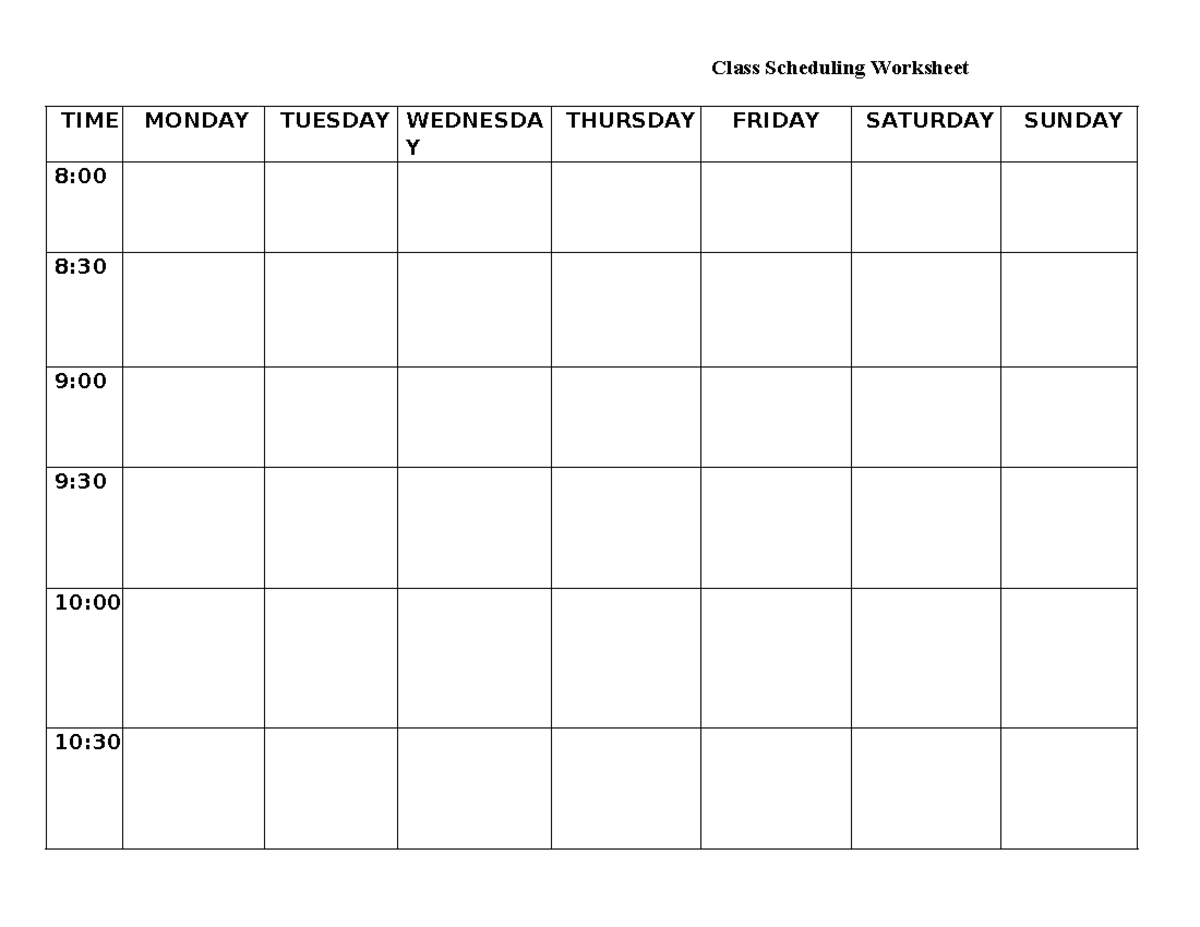 Class Scheduling Worksheet

| TIME | MONDAY | TUESDAY | WEDNESDAY | THURSDAY | FRIDAY | SATURDAY | SUNDAY |
|---|---|---|---|---|---|---|---|
| 8:00 | | | | | | | |
| 8:30 | | | | | | | |
| 9:00 | | | | | | | |
| 9:30 | | | | | | | |
| 10:00 | | | | | | | |
| 10:30 | | | | | | | |